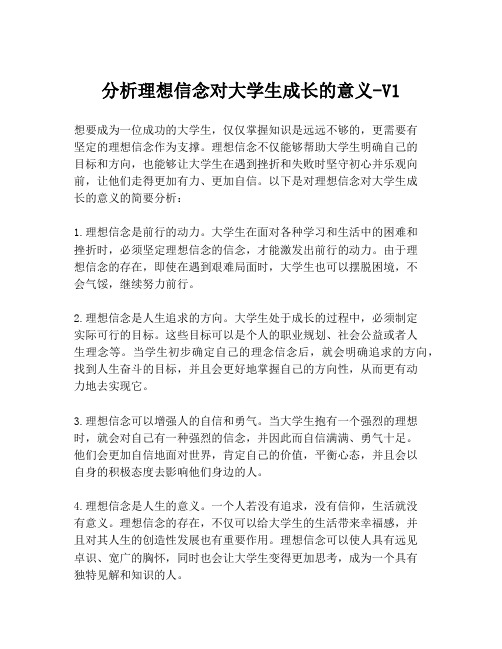 分析理想信念对大学生成长的意义-V1

想要成为一位成功的大学生，仅仅掌握知识是远远不够的，更需要有坚定的理想信念作为支撑。理想信念不仅能够帮助大学生明确自己的目标和方向，也能够让大学生在遇到挫折和失败时坚守初心并乐观向前，让他们走得更加有力、更加自信。以下是对理想信念对大学生成长的意义的简要分析：

1.理想信念是前行的动力。大学生在面对各种学习和生活中的困难和挫折时，必须坚定理想信念的信念，才能激发出前行的动力。由于理想信念的存在，即使在遇到艰难局面时，大学生也可以摆脱困境，不会气馁，继续努力前行。

2.理想信念是人生追求的方向。大学生处于成长的过程中，必须制定实际可行的目标。这些目标可以是个人的职业规划、社会公益或者人生理念等。当学生初步确定自己的理念信念后，就会明确追求的方向，找到人生奋斗的目标，并且会更好地掌握自己的方向性，从而更有动力地去实现它。

3.理想信念可以增强人的自信和勇气。当大学生抱有一个强烈的理想时，就会对自己有一种强烈的信念，并因此而自信满满、勇气十足。他们会更加自信地面对世界，肯定自己的价值，平衡心态，并且会以自身的积极态度去影响他们身边的人。

4.理想信念是人生的意义。一个人若没有追求，没有信仰，生活就没有意义。理想信念的存在，不仅可以给大学生的生活带来幸福感，并且对其人生的创造性发展也有重要作用。理想信念可以使人具有远见卓识、宽广的胸怀，同时也会让大学生变得更加思考，成为一个具有独特见解和知识的人。